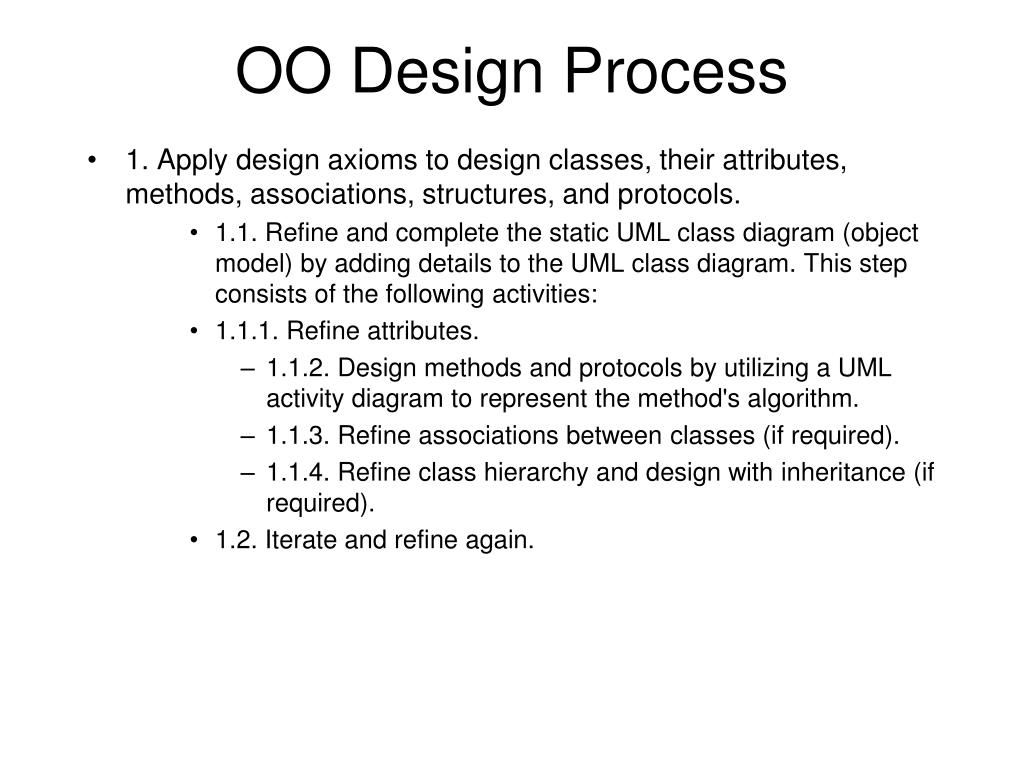 OO Design Process

• 1. Apply design axioms to design classes, their attributes, methods, associations, structures, and protocols.

• 1.1. Refine and complete the static UML class diagram (object model) by adding details to the UML class diagram. This step consists of the following activities:

• 1.1.1. Refine attributes.

– 1.1.2. Design methods and protocols by utilizing a UML activity diagram to represent the method's algorithm.

– 1.1.3. Refine associations between classes (if required).

– 1.1.4. Refine class hierarchy and design with inheritance (if required).

• 1.2. Iterate and refine again.